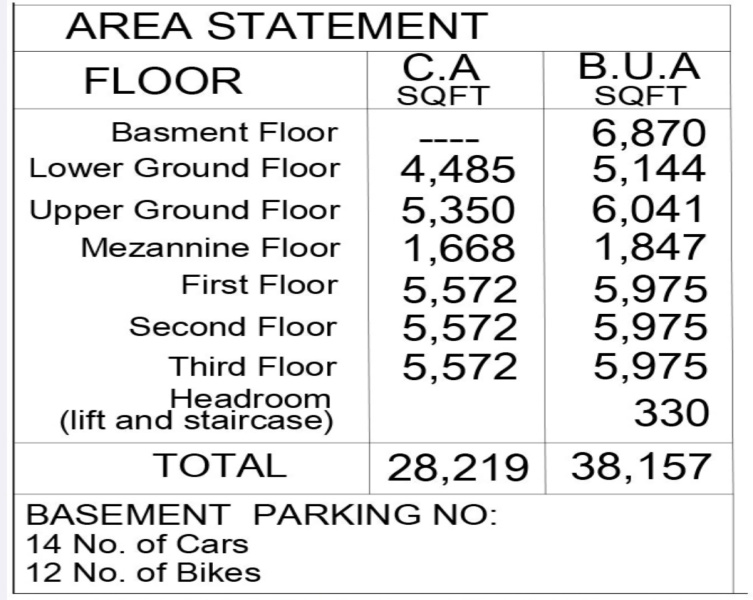 AREA STATEMENT

| FLOOR | C.A SQFT | B.U.A SQFT |
|---|---|---|
| Basment Floor | ---- | 6,870 |
| Lower Ground Floor | 4,485 | 5,144 |
| Upper Ground Floor | 5,350 | 6,041 |
| Mezannine Floor | 1,668 | 1,847 |
| First Floor | 5,572 | 5,975 |
| Second Floor | 5,572 | 5,975 |
| Third Floor | 5,572 | 5,975 |
| Headroom (lift and staircase) | | 330 |
| TOTAL | 28,219 | 38,157 |

BASEMENT PARKING NO:
14 No. of Cars
12 No. of Bikes